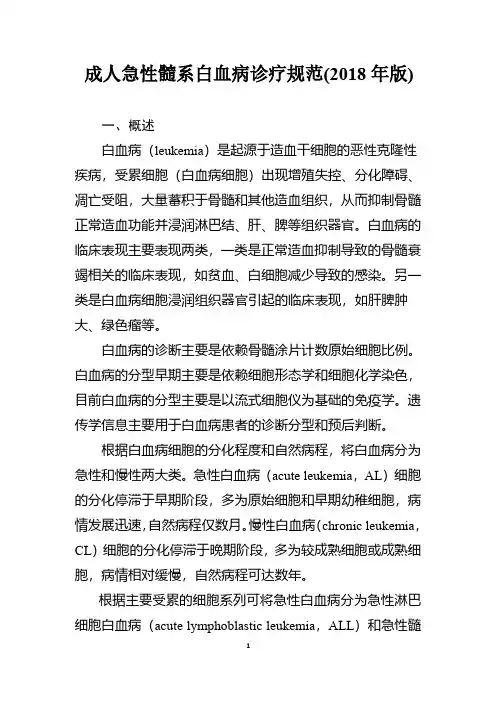 成人急性髓系白血病诊疗规范(2018 年版)

一、概述

白血病（leukemia）是起源于造血干细胞的恶性克隆性疾病，受累细胞（白血病细胞）出现增殖失控、分化障碍、凋亡受阻，大量蓄积于骨髓和其他造血组织，从而抑制骨髓正常造血功能并浸润淋巴结、肝、脾等组织器官。白血病的临床表现主要表现两类，一类是正常造血抑制导致的骨髓衰竭相关的临床表现，如贫血、白细胞减少导致的感染。另一类是白血病细胞浸润组织器官引起的临床表现，如肝脾肿大、绿色瘤等。

白血病的诊断主要是依赖骨髓涂片计数原始细胞比例。白血病的分型早期主要是依赖细胞形态学和细胞化学染色，目前白血病的分型主要是以流式细胞仪为基础的免疫学。遗传学信息主要用于白血病患者的诊断分型和预后判断。

根据白血病细胞的分化程度和自然病程，将白血病分为急性和慢性两大类。急性白血病（acute leukemia，AL）细胞的分化停滞于早期阶段，多为原始细胞和早期幼稚细胞，病情发展迅速，自然病程仅数月。慢性白血病（chronic leukemia，CL）细胞的分化停滞于晚期阶段，多为较成熟细胞或成熟细胞，病情相对缓慢，自然病程可达数年。

根据主要受累的细胞系列可将急性白血病分为急性淋巴细胞白血病（acute lymphoblastic leukemia，ALL）和急性髓

1